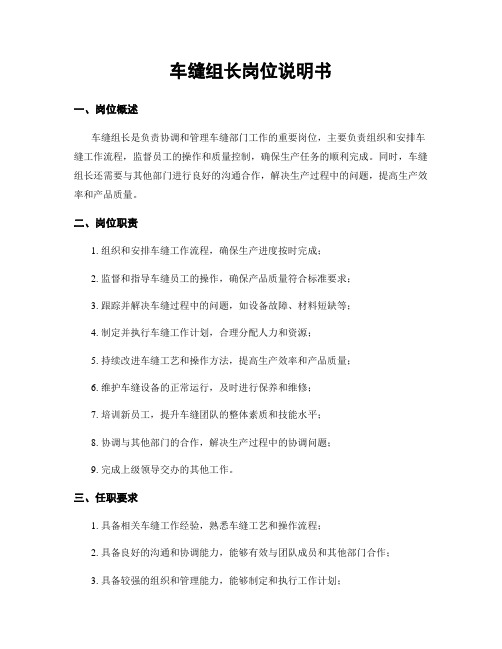 车缝组长岗位说明书

一、岗位概述

车缝组长是负责协调和管理车缝部门工作的重要岗位，主要负责组织和安排车缝工作流程，监督员工的操作和质量控制，确保生产任务的顺利完成。同时，车缝组长还需要与其他部门进行良好的沟通合作，解决生产过程中的问题，提高生产效率和产品质量。

二、岗位职责

1. 组织和安排车缝工作流程，确保生产进度按时完成；

2. 监督和指导车缝员工的操作，确保产品质量符合标准要求；

3. 跟踪并解决车缝过程中的问题，如设备故障、材料短缺等；

4. 制定并执行车缝工作计划，合理分配人力和资源；

5. 持续改进车缝工艺和操作方法，提高生产效率和产品质量；

6. 维护车缝设备的正常运行，及时进行保养和维修；

7. 培训新员工，提升车缝团队的整体素质和技能水平；

8. 协调与其他部门的合作，解决生产过程中的协调问题；

9. 完成上级领导交办的其他工作。

三、任职要求

1. 具备相关车缝工作经验，熟悉车缝工艺和操作流程；

2. 具备良好的沟通和协调能力，能够有效与团队成员和其他部门合作；

3. 具备较强的组织和管理能力，能够制定和执行工作计划；